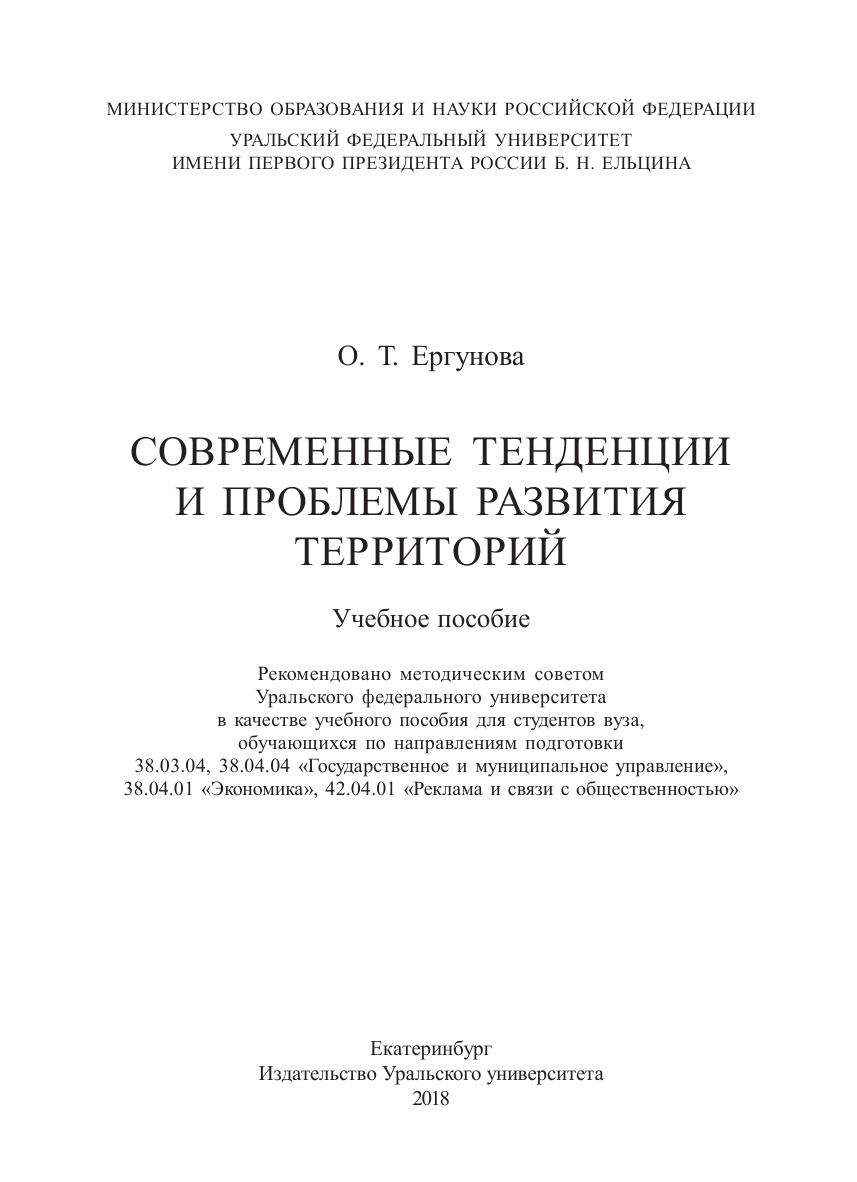 МИНИСТЕРСТВО ОБРАЗОВАНИЯ И НАУКИ РОССИЙСКОЙ ФЕДЕРАЦИИ
УРАЛЬСКИЙ ФЕДЕРАЛЬНЫЙ УНИВЕРСИТЕТ
ИМЕНИ ПЕРВОГО ПРЕЗИДЕНТА РОССИИ Б. Н. ЕЛЬЦИНА

О. Т. Ергунова

СОВРЕМЕННЫЕ ТЕНДЕНЦИИ
И ПРОБЛЕМЫ РАЗВИТИЯ
ТЕРРИТОРИЙ

Учебное пособие

Рекомендовано методическим советом
Уральского федерального университета
в качестве учебного пособия для студентов вуза,
обучающихся по направлениям подготовки
38.03.04, 38.04.04 «Государственное и муниципальное управление»,
38.04.01 «Экономика», 42.04.01 «Реклама и связи с общественностью»

Екатеринбург
Издательство Уральского университета
2018